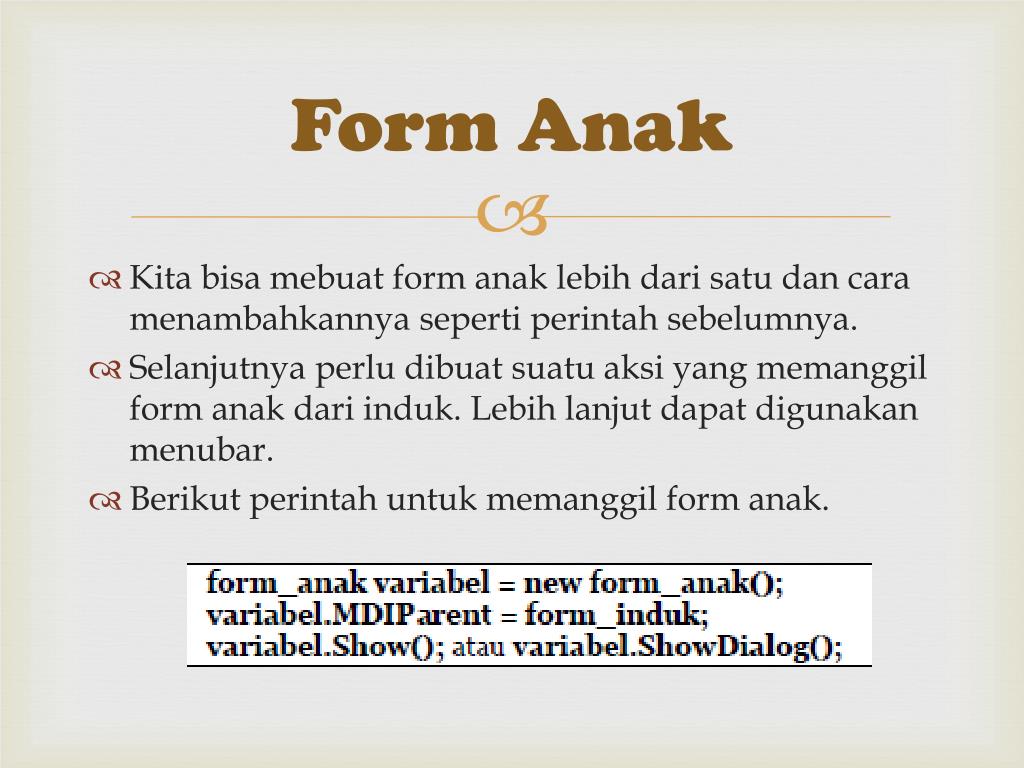 Form Anak

Kita bisa mebuat form anak lebih dari satu dan cara menambahkannya seperti perintah sebelumnya.

Selanjutnya perlu dibuat suatu aksi yang memanggil form anak dari induk. Lebih lanjut dapat digunakan menubar.

Berikut perintah untuk memanggil form anak.

form_anak variabel = new form_anak();
variabel.MDIParent = form_induk;
variabel.Show(); atau variabel.ShowDialog();